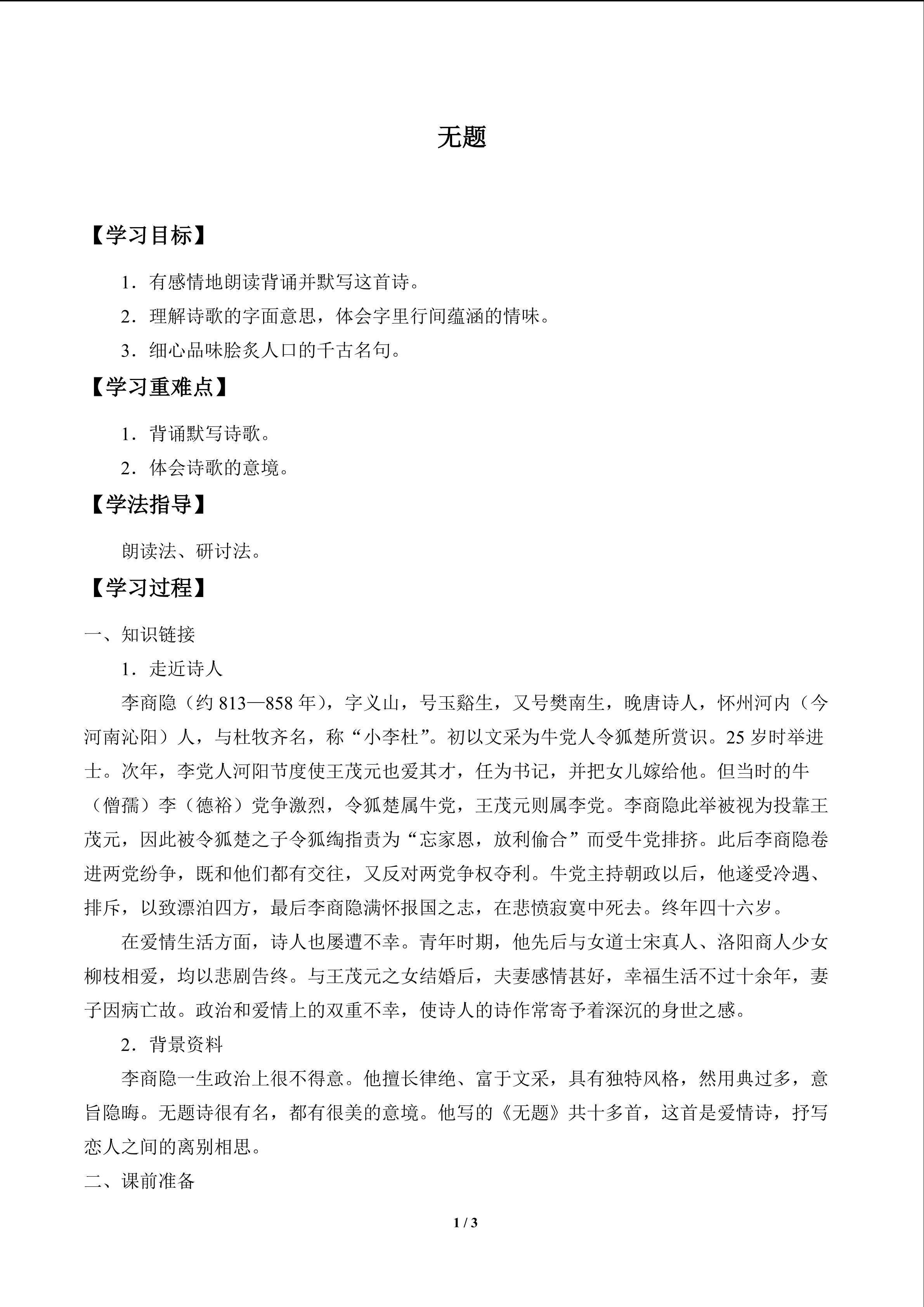 无题

【学习目标】

1．有感情地朗读背诵并默写这首诗。

2．理解诗歌的字面意思，体会字里行间蕴涵的情味。

3．细心品味脍炙人口的千古名句。

【学习重难点】

1．背诵默写诗歌。

2．体会诗歌的意境。

【学法指导】

朗读法、研讨法。

【学习过程】

一、知识链接

1．走近诗人

李商隐（约 813—858 年），字义山，号玉谿生，又号樊南生，晚唐诗人，怀州河内（今河南沁阳）人，与杜牧齐名，称“小李杜”。初以文采为牛党人令狐楚所赏识。25 岁时举进士。次年，李党人河阳节度使王茂元也爱其才，任为书记，并把女儿嫁给他。但当时的牛（僧孺）李（德裕）党争激烈，令狐楚属牛党，王茂元则属李党。李商隐此举被视为投靠王茂元，因此被令狐楚之子令狐绹指责为“忘家恩，放利偷合”而受牛党排挤。此后李商隐卷进两党纷争，既和他们都有交往，又反对两党争权夺利。牛党主持朝政以后，他遂受冷遇、排斥，以致漂泊四方，最后李商隐满怀报国之志，在悲愤寂寞中死去。终年四十六岁。

在爱情生活方面，诗人也屡遭不幸。青年时期，他先后与女道士宋真人、洛阳商人少女柳枝相爱，均以悲剧告终。与王茂元之女结婚后，夫妻感情甚好，幸福生活不过十余年，妻子因病亡故。政治和爱情上的双重不幸，使诗人的诗作常寄予着深沉的身世之感。

2．背景资料

李商隐一生政治上很不得意。他擅长律绝、富于文采，具有独特风格，然用典过多，意旨隐晦。无题诗很有名，都有很美的意境。他写的《无题》共十多首，这首是爱情诗，抒写恋人之间的离别相思。

二、课前准备

1 / 3